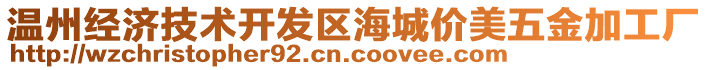 温州经济技术开发区海城价美五金加工厂
http://wzchristopher92.cn.coovee.com